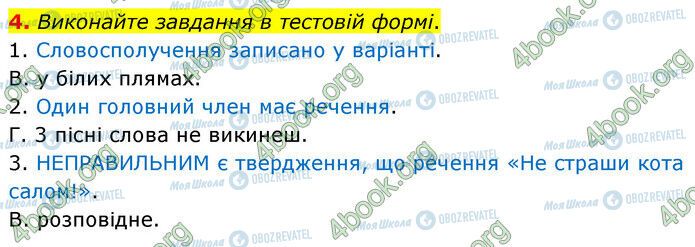 4. Виконайте завдання в тестовій формі.

1. Словосполучення записано у варіанті.

В. у білих плямах.

2. Один головний член має речення.

Г. З пісні слова не викинеш.

3. НЕПРАВИЛЬНИМ є твердження, що речення «Не страши кота салом!».

В. розповідне.

Моя Школа OBOZREVATEL 4book.org